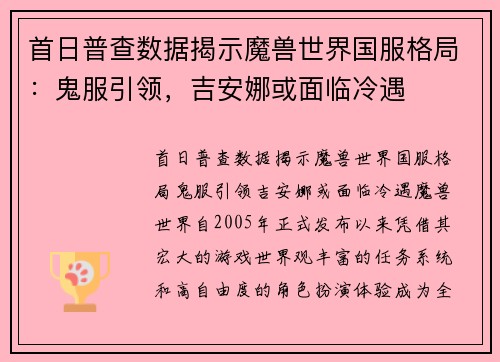 首日普查数据揭示魔兽世界国服格局：鬼服引领，吉安娜或面临冷遇

首日普查数据揭示魔兽世界国服格局鬼服引领吉安娜或面临冷遇魔兽世界自2005年正式发布以来凭借其宏大的游戏世界观丰富的任务系统和高自由度的角色扮演体验成为全